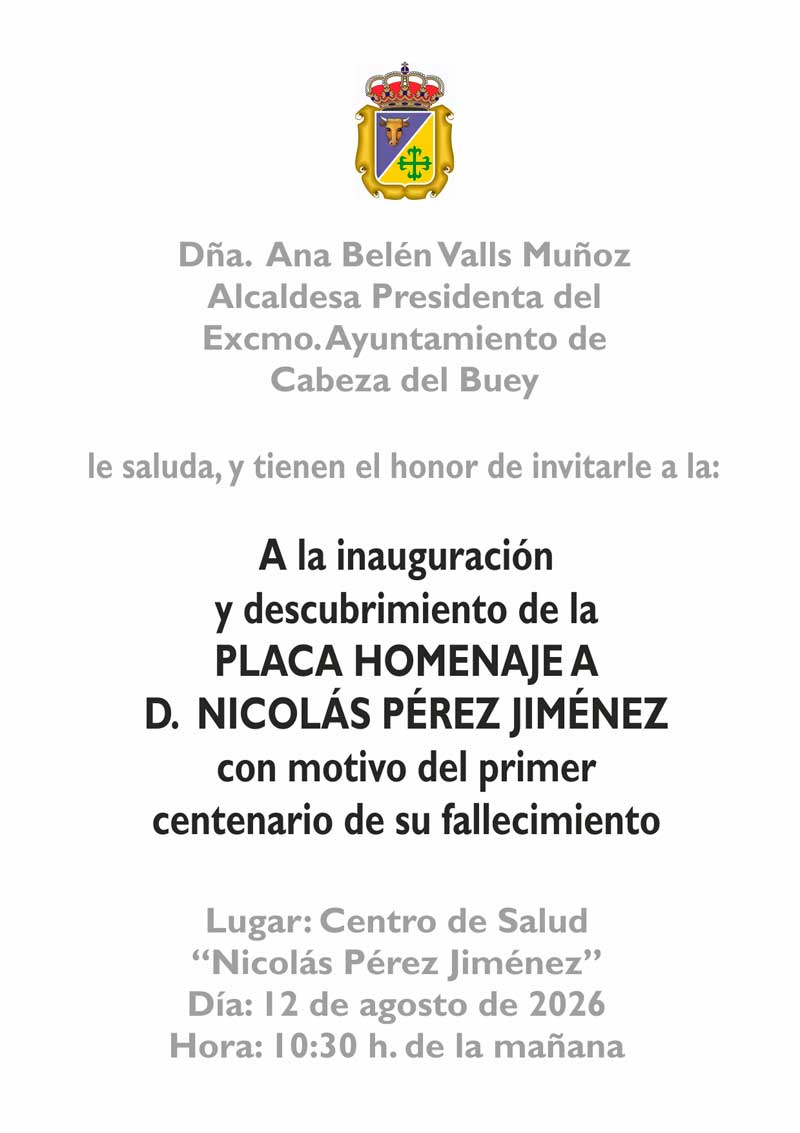 Dña. Ana Belén Valls Muñoz
Alcaldesa Presidenta del
Excmo. Ayuntamiento de
Cabeza del Buey

le saluda, y tienen el honor de invitarle a la:

A la inauguración
y descubrimiento de la
PLACA HOMENAJE A
D. NICOLÁS PÉREZ JIMÉNEZ
con motivo del primer
centenario de su fallecimiento

Lugar: Centro de Salud
“Nicolás Pérez Jiménez”
Día: 12 de agosto de 2026
Hora: 10:30 h. de la mañana